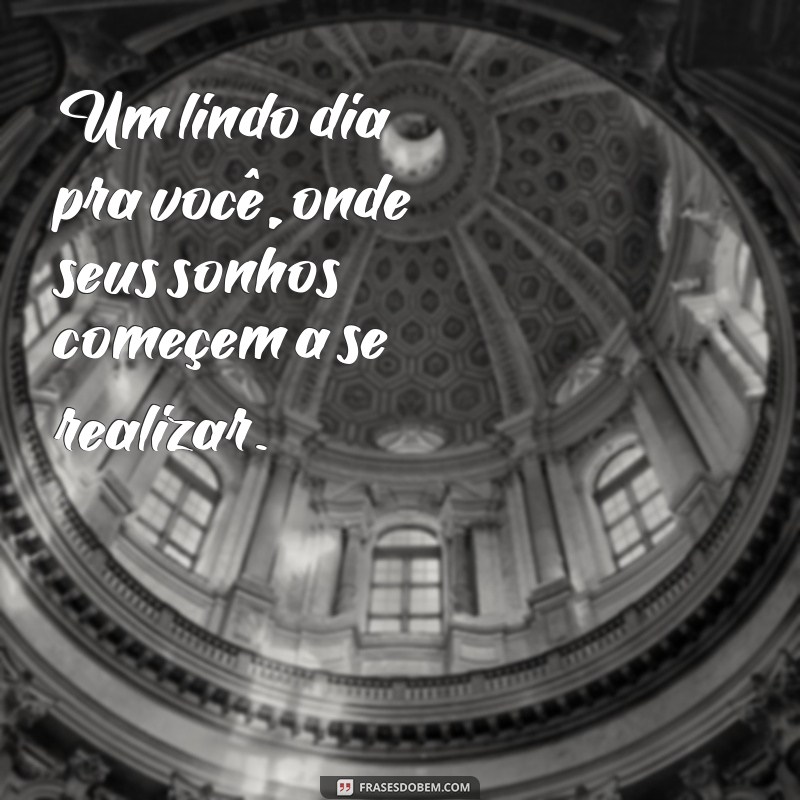 Um lindo dia pra você, onde seus sonhos começem a se realizar.

FRASESDOBEM.COM